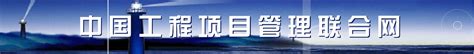 中国工程项目管理联合网